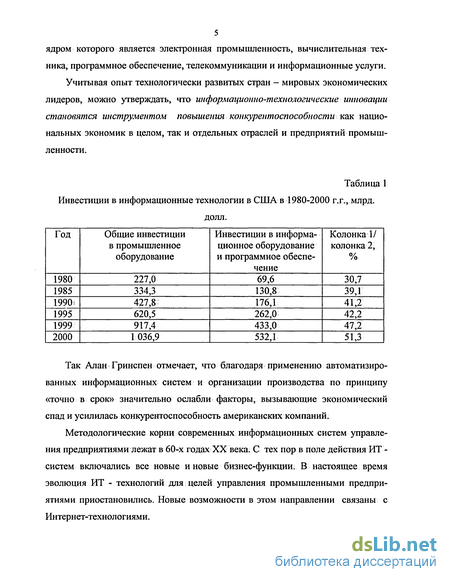 5

ядром которого является электронная промышленность, вычислительная техника, программное обеспечение, телекоммуникации и информационные услуги.

Учитывая опыт технологически развитых стран – мировых экономических лидеров, можно утверждать, что информационно-технологические инновации становятся инструментом повышения конкурентоспособности как национальных экономик в целом, так и отдельных отраслей и предприятий промышленности.

Таблица 1

Инвестиции в информационные технологии в США в 1980-2000 г.г., млрд. долл.

| Год | Общие инвестиции в промышленное оборудование | Инвестиции в информационное оборудование и программное обеспечение | Колонка 1/ колонка 2, % |
|---|---|---|---|
| 1980 | 227,0 | 69,6 | 30,7 |
| 1985 | 334,3 | 130,8 | 39,1 |
| 1990 | 427,8 | 176,1 | 41,2 |
| 1995 | 620,5 | 262,0 | 42,2 |
| 1999 | 917,4 | 433,0 | 47,2 |
| 2000 | 1 036,9 | 532,1 | 51,3 |

Так Алан Гринспен отмечает, что благодаря применению автоматизированных информационных систем и организации производства по принципу «точно в срок» значительно ослабли факторы, вызывающие экономический спад и усилилась конкурентоспособность американских компаний.

Методологические корни современных информационных систем управления предприятиями лежат в 60-х годах XX века. С тех пор в поле действия ИТ - систем включались все новые и новые бизнес-функции. В настоящее время эволюция ИТ - технологий для целей управления промышленными предприятиями приостановились. Новые возможности в этом направлении связаны с Интернет-технологиями.

dsLib.net
библиотека диссертаций